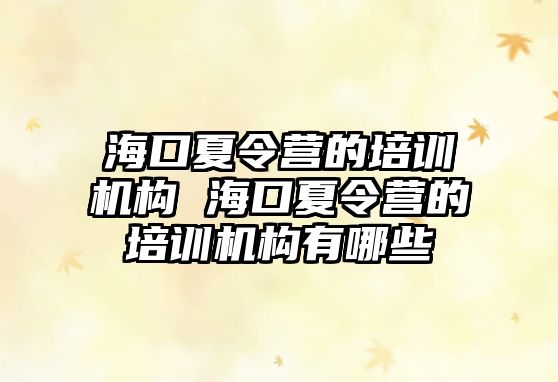 海口夏令营的培训机构 海口夏令营的培训机构有哪些